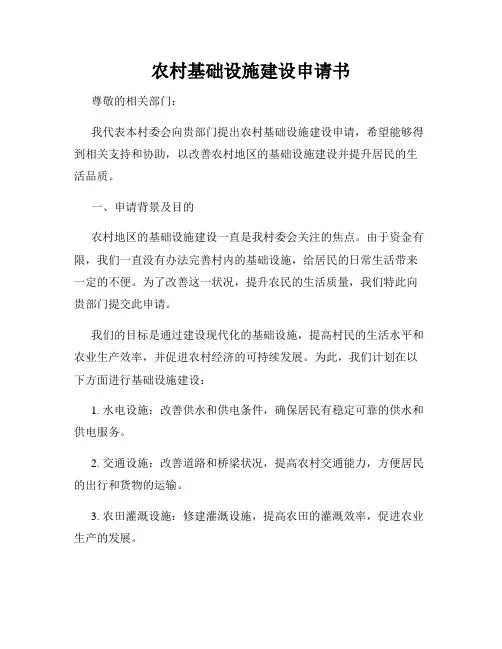 农村基础设施建设申请书

尊敬的相关部门：

我代表本村委会向贵部门提出农村基础设施建设申请，希望能够得到相关支持和协助，以改善农村地区的基础设施建设并提升居民的生活品质。

一、申请背景及目的

农村地区的基础设施建设一直是我村委会关注的焦点。由于资金有限，我们一直没有办法完善村内的基础设施，给居民的日常生活带来一定的不便。为了改善这一状况，提升农民的生活质量，我们特此向贵部门提交此申请。

我们的目标是通过建设现代化的基础设施，提高村民的生活水平和农业生产效率，并促进农村经济的可持续发展。为此，我们计划在以下方面进行基础设施建设：

1. 水电设施：改善供水和供电条件，确保居民有稳定可靠的供水和供电服务。

2. 交通设施：改善道路和桥梁状况，提高农村交通能力，方便居民的出行和货物的运输。

3. 农田灌溉设施：修建灌溉设施，提高农田的灌溉效率，促进农业生产的发展。